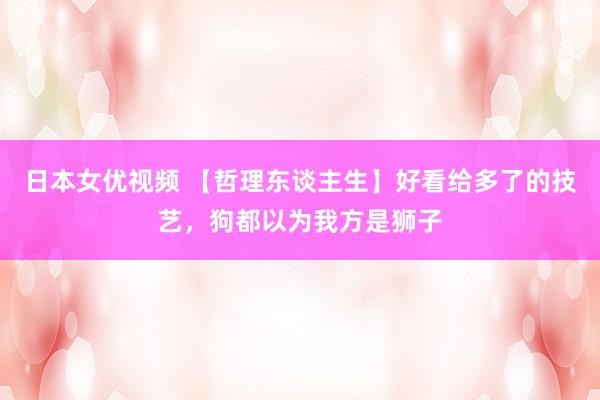 日本女优视频 【哲理东谈主生】好看给多了的技艺，狗都以为我方是狮子